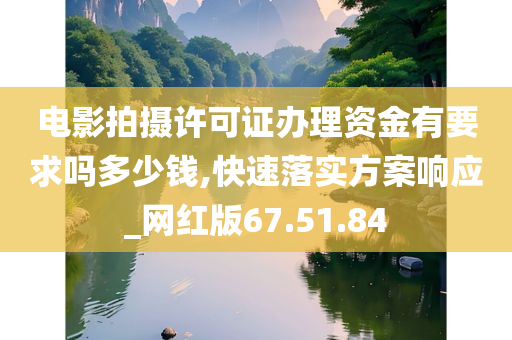 电影拍摄许可证办理资金有要求吗多少钱,快速落实方案响应_网红版67.51.84